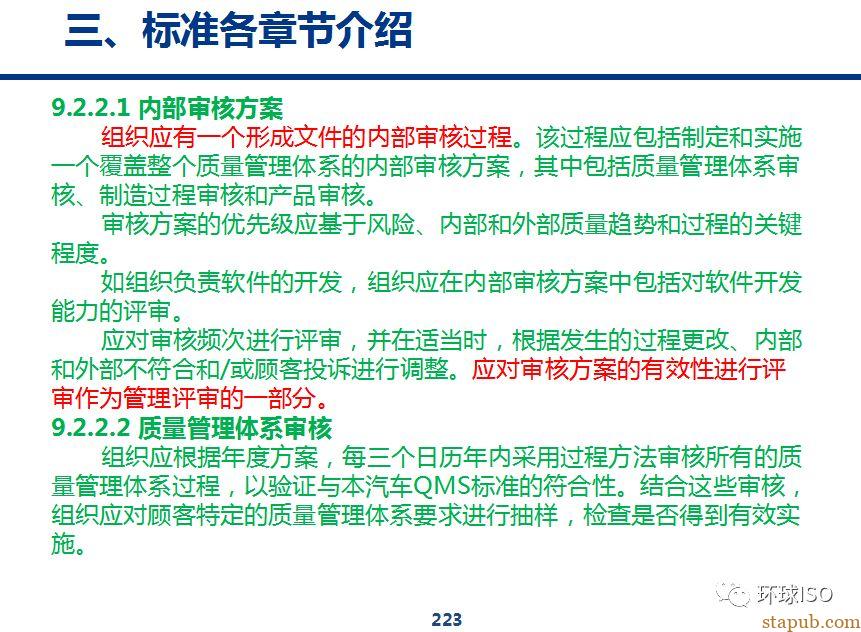 三、标准各章节介绍

9.2.2.1 内部审核方案

组织应有一个形成文件的内部审核过程。该过程应包括制定和实施一个覆盖整个质量管理体系的内部审核方案，其中包括质量管理体系审核、制造过程审核和产品审核。

审核方案的优先级应基于风险、内部和外部质量趋势和过程的关键程度。

如组织负责软件的开发，组织应在内部审核方案中包括对软件开发能力的评审。

应对审核频次进行评审，并在适当时，根据发生的过程更改、内部和外部不符合和/或顾客投诉进行调整。应对审核方案的有效性进行评审作为管理评审的一部分。

9.2.2.2 质量管理体系审核

组织应根据年度方案，每三个日历年内采用过程方法审核所有的质量管理体系过程，以验证与本汽车QMS标准的符合性。结合这些审核，组织应对顾客特定的质量管理体系要求进行抽样，检查是否得到有效实施。

环球ISO

223

stapub.com